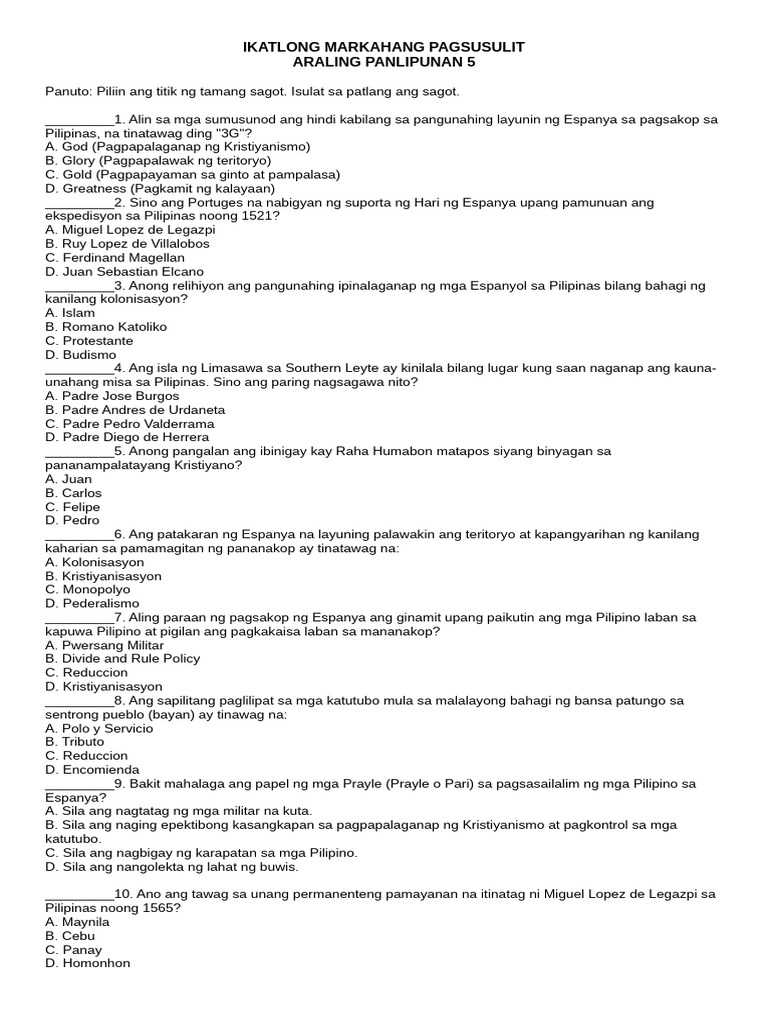 IKATLONG MARKAHANG PAGSUSULIT
ARALING PANLIPUNAN 5

Panuto: Piliin ang titik ng tamang sagot. Isulat sa patlang ang sagot.

__________1. Alin sa mga sumusunod ang hindi kabilang sa pangunahing layunin ng Espanya sa pagsakop sa Pilipinas, na tinatawag ding "3G"?
A. God (Pagpapalaganap ng Kristiyanismo)
B. Glory (Pagpapalawak ng teritoryo)
C. Gold (Pagpapayaman sa ginto at pampalasa)
D. Greatness (Pagkamit ng kalayaan)
__________2. Sino ang Portuges na nabigyan ng suporta ng Hari ng Espanya upang pamunuan ang ekspedisyon sa Pilipinas noong 1521?
A. Miguel Lopez de Legazpi
B. Ruy Lopez de Villalobos
C. Ferdinand Magellan
D. Juan Sebastian Elcano
__________3. Anong relihiyon ang pangunahing ipinalaganap ng mga Espanyol sa Pilipinas bilang bahagi ng kanilang kolonisasyon?
A. Islam
B. Romano Katoliko
C. Protestante
D. Budismo
__________4. Ang isla ng Limasawa sa Southern Leyte ay kinilala bilang lugar kung saan naganap ang kauna-unahang misa sa Pilipinas. Sino ang paring nagsagawa nito?
A. Padre Jose Burgos
B. Padre Andres de Urdaneta
C. Padre Pedro Valderrama
D. Padre Diego de Herrera
__________5. Anong pangalan ang ibinigay kay Raha Humabon matapos siyang binyagan sa pananampalatayang Kristiyano?
A. Juan
B. Carlos
C. Felipe
D. Pedro
__________6. Ang patakaran ng Espanya na layuning palawakin ang teritoryo at kapangyarihan ng kanilang kaharian sa pamamagitan ng pananakop ay tinatawag na:
A. Kolonisasyon
B. Kristiyanisasyon
C. Monopolyo
D. Pederalismo
__________7. Aling paraan ng pagsakop ng Espanya ang ginamit upang paikutin ang mga Pilipino laban sa kapuwa Pilipino at pigilan ang pagkakaisa laban sa mananakop?
A. Pwersang Militar
B. Divide and Rule Policy
C. Reduccion
D. Kristiyanisasyon
__________8. Ang sapilitang paglilipat sa mga katutubo mula sa malalayong bahagi ng bansa patungo sa sentrong pueblo (bayan) ay tinawag na:
A. Polo y Servicio
B. Tributo
C. Reduccion
D. Encomienda
__________9. Bakit mahalaga ang papel ng mga Prayle (Prayle o Pari) sa pagsasailalim ng mga Pilipino sa Espanya?
A. Sila ang nagtatag ng mga militar na kuta.
B. Sila ang naging epektibong kasangkapan sa pagpapalaganap ng Kristiyanismo at pagkontrol sa mga katutubo.
C. Sila ang nagbigay ng karapatan sa mga Pilipino.
D. Sila ang nangolekta ng lahat ng buwis.

__________10. Ano ang tawag sa unang permanenteng pamayanan na itinatag ni Miguel Lopez de Legazpi sa Pilipinas noong 1565?
A. Maynila
B. Cebu
C. Panay
D. Homonhon